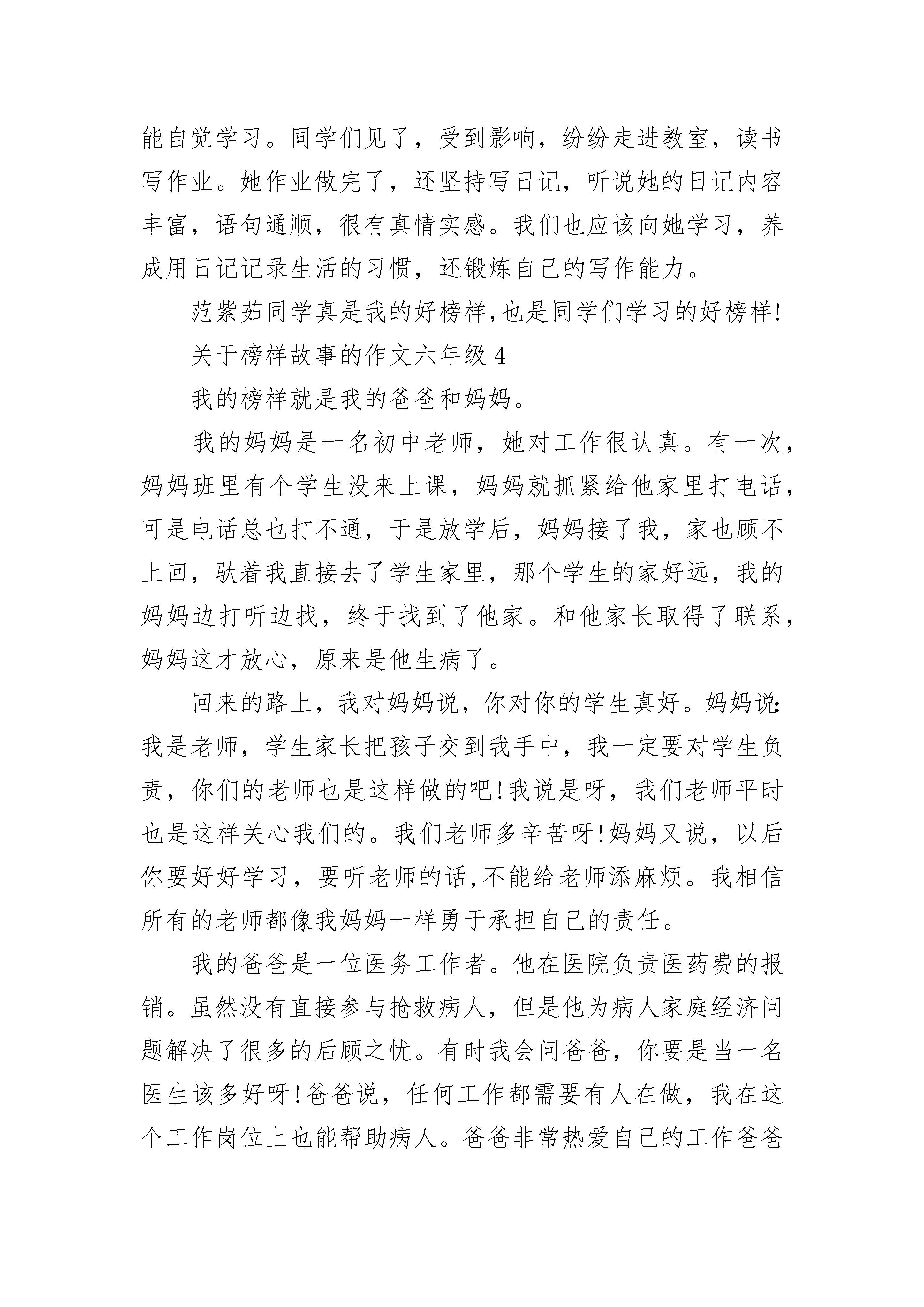 能自觉学习。同学们见了，受到影响，纷纷走进教室，读书写作业。她作业做完了，还坚持写日记，听说她的日记内容丰富，语句通顺，很有真情实感。我们也应该向她学习，养成用日记记录生活的习惯，还锻炼自己的写作能力。

范紫茹同学真是我的好榜样,也是同学们学习的好榜样!

关于榜样故事的作文六年级 4

我的榜样就是我的爸爸和妈妈。

我的妈妈是一名初中老师，她对工作很认真。有一次，妈妈班里有个学生没来上课，妈妈就抓紧给他家里打电话，可是电话总也打不通，于是放学后，妈妈接了我，家也顾不上回，驮着我直接去了学生家里，那个学生的家好远，我的妈妈边打听边找，终于找到了他家。和他家长取得了联系，妈妈这才放心，原来是他生病了。

回来的路上，我对妈妈说，你对你的学生真好。妈妈说:我是老师，学生家长把孩子交到我手中，我一定要对学生负责，你们的老师也是这样做的吧!我说是呀，我们老师平时也是这样关心我们的。我们老师多辛苦呀!妈妈又说，以后你要好好学习，要听老师的话,不能给老师添麻烦。我相信所有的老师都像我妈妈一样勇于承担自己的责任。

我的爸爸是一位医务工作者。他在医院负责医药费的报销。虽然没有直接参与抢救病人，但是他为病人家庭经济问题解决了很多的后顾之忧。有时我会问爸爸，你要是当一名医生该多好呀!爸爸说，任何工作都需要有人在做，我在这个工作岗位上也能帮助病人。爸爸非常热爱自己的工作爸爸